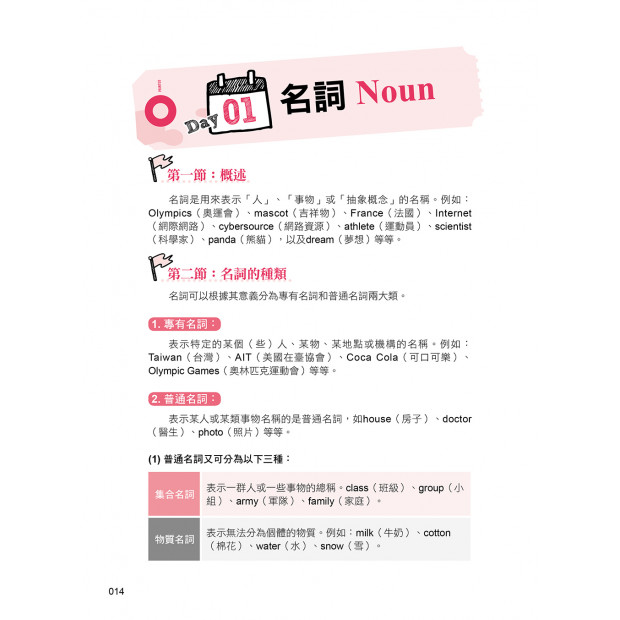 Day 01 名詞 Noun

第一節：概述

名詞是用來表示「人」、「事物」或「抽象概念」的名稱。例如：Olympics（奧運會）、mascot（吉祥物）、France（法國）、Internet（網際網路）、cybersource（網路資源）、athlete（運動員）、scientist（科學家）、panda（熊貓），以及dream（夢想）等等。

第二節：名詞的種類

名詞可以根據其意義分為專有名詞和普通名詞兩大類。

1. 專有名詞：

表示特定的某個（些）人、某物、某地點或機構的名稱。例如：Taiwan（台灣）、AIT（美國在臺協會）、Coca Cola（可口可樂）、Olympic Games（奧林匹克運動會）等等。

2. 普通名詞：

表示某人或某類事物名稱的是普通名詞，如house（房子）、doctor（醫生）、photo（照片）等等。

(1) 普通名詞又可分為以下三種：

| 集合名詞 | 表示一群人或一些事物的總稱。class（班級）、group（小組）、army（軍隊）、family（家庭）。 |
|---|---|
| 物質名詞 | 表示無法分為個體的物質。例如：milk（牛奶）、cotton（棉花）、water（水）、snow（雪）。 |

014